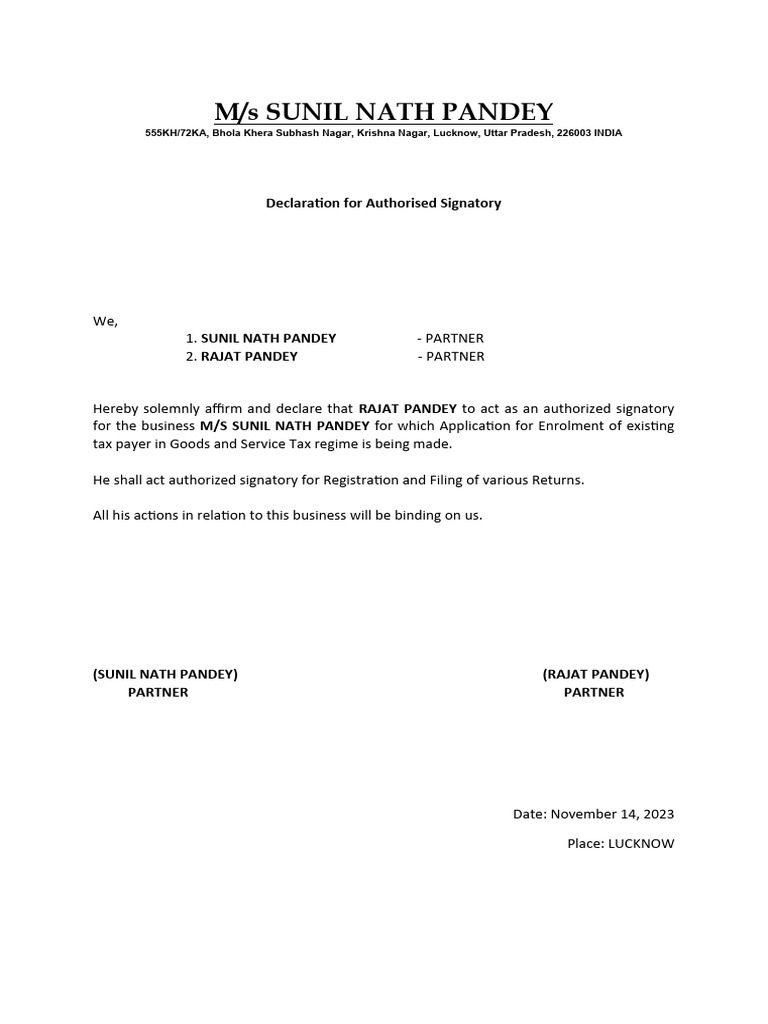 M/s SUNIL NATH PANDEY
555KH/72KA, Bhola Khera Subhash Nagar, Krishna Nagar, Lucknow, Uttar Pradesh, 226003 INDIA

Declaration for Authorised Signatory

We,
1. SUNIL NATH PANDEY - PARTNER
2. RAJAT PANDEY - PARTNER

Hereby solemnly affirm and declare that RAJAT PANDEY to act as an authorized signatory for the business M/S SUNIL NATH PANDEY for which Application for Enrolment of existing tax payer in Goods and Service Tax regime is being made.

He shall act authorized signatory for Registration and Filing of various Returns.

All his actions in relation to this business will be binding on us.

(SUNIL NATH PANDEY)
PARTNER

(RAJAT PANDEY)
PARTNER

Date: November 14, 2023

Place: LUCKNOW